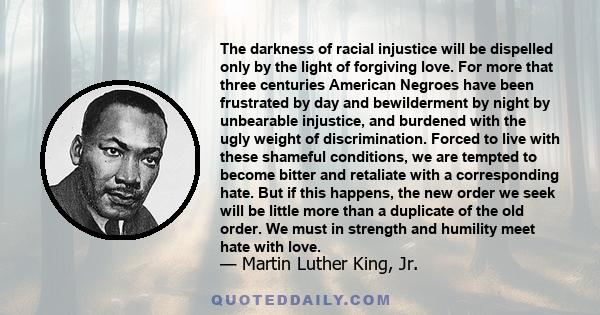 The darkness of racial injustice will be dispelled only by the light of forgiving love. For more that three centuries American Negroes have been frustrated by day and bewilderment by night by unbearable injustice, and burdened with the ugly weight of discrimination. Forced to live with these shameful conditions, we are tempted to become bitter and retaliate with a corresponding hate. But if this happens, the new order we seek will be little more than a duplicate of the old order. We must in strength and humility meet hate with love.
— Martin Luther King, Jr.

QUOTEDDAILY.COM